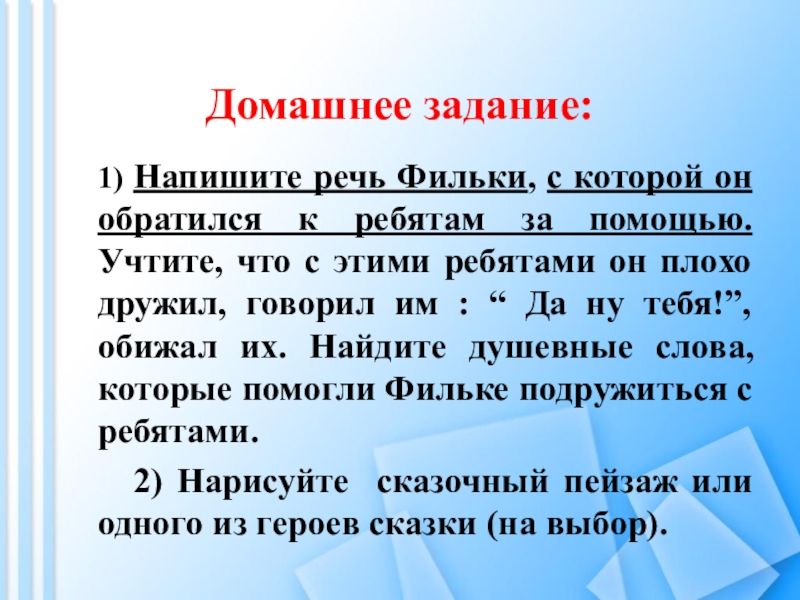 Домашнее задание:

1) Напишите речь Фильки, с которой он обратился к ребятам за помощью. Учтите, что с этими ребятами он плохо дружил, говорил им : " Да ну тебя!", обижал их. Найдите душевные слова, которые помогли Фильке подружиться с ребятами.

2) Нарисуйте сказочный пейзаж или одного из героев сказки (на выбор).